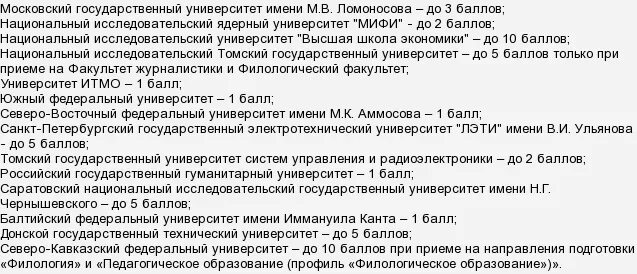 Московский государственный университет имени М.В. Ломоносова – до 3 баллов;
Национальный исследовательский ядерный университет "МИФИ" - до 2 баллов;
Национальный исследовательский университет "Высшая школа экономики" – до 10 баллов;
Национальный исследовательский Томский государственный университет – до 5 баллов только при приеме на Факультет журналистики и Филологический факультет;
Университет ИТМО – 1 балл;
Южный федеральный университет – 1 балл;
Северо-Восточный федеральный университет имени М.К. Аммосова – 1 балл;
Санкт-Петербургский государственный электротехнический университет "ЛЭТИ" имени В.И. Ульянова - до 5 баллов;
Томский государственный университет систем управления и радиоэлектроники – до 2 баллов;
Российский государственный гуманитарный университет – 1 балл;
Саратовский национальный исследовательский государственный университет имени Н.Г. Чернышевского – до 5 баллов;
Балтийский федеральный университет имени Иммануила Канта – 1 балл;
Донской государственный технический университет – до 5 баллов;
Северо-Кавказский федеральный университет – до 10 баллов при приеме на направления подготовки «Филология» и «Педагогическое образование (профиль «Филологическое образование»)».